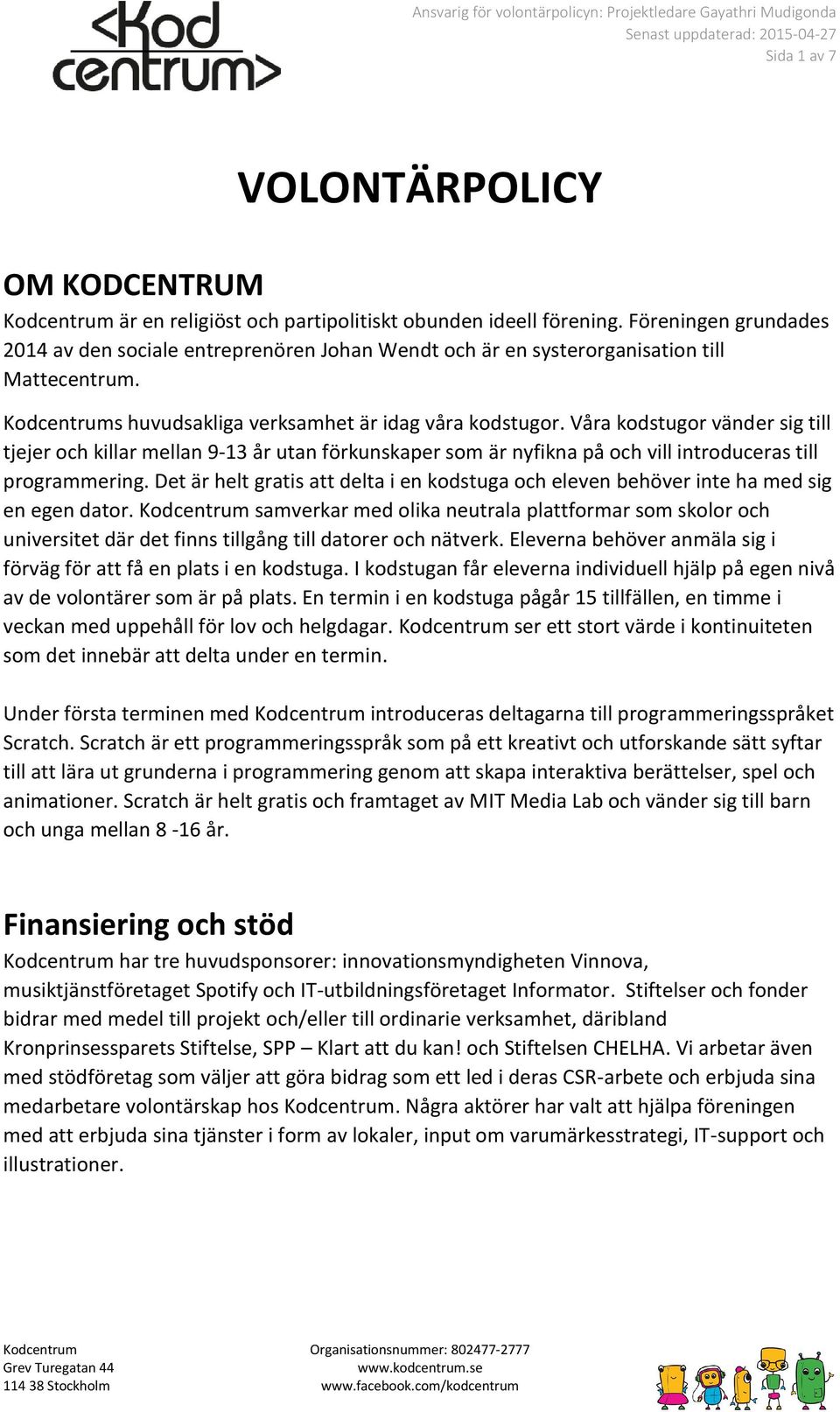 <Kod centrum>

Ansvarig för volontärpolicyn: Projektledare Gayathri Mudigonda
Senast uppdaterad: 2015-04-27
Sida 1 av 7

VOLONTÄRPOLICY

OM KODCENTRUM
Kodcentrum är en religiöst och partipolitiskt obunden ideell förening. Föreningen grundades 2014 av den sociale entreprenören Johan Wendt och är en systerorganisation till Mattecentrum.

Kodcentrums huvudsakliga verksamhet är idag våra kodstugor. Våra kodstugor vänder sig till tjejer och killar mellan 9-13 år utan förkunskaper som är nyfikna på och vill introduceras till programmering. Det är helt gratis att delta i en kodstuga och eleven behöver inte ha med sig en egen dator. Kodcentrum samverkar med olika neutrala plattformar som skolor och universitet där det finns tillgång till datorer och nätverk. Eleverna behöver anmäla sig i förväg för att få en plats i en kodstuga. I kodstugan får eleverna individuell hjälp på egen nivå av de volontärer som är på plats. En termin i en kodstuga pågår 15 tillfällen, en timme i veckan med uppehåll för lov och helgdagar. Kodcentrum ser ett stort värde i kontinuiteten som det innebär att delta under en termin.

Under första terminen med Kodcentrum introduceras deltagarna till programmeringsspråket Scratch. Scratch är ett programmeringsspråk som på ett kreativt och utforskande sätt syftar till att lära ut grunderna i programmering genom att skapa interaktiva berättelser, spel och animationer. Scratch är helt gratis och framtaget av MIT Media Lab och vänder sig till barn och unga mellan 8 -16 år.

Finansiering och stöd
Kodcentrum har tre huvudsponsorer: innovationsmyndigheten Vinnova, musiktjänstföretaget Spotify och IT-utbildningsföretaget Informator. Stiftelser och fonder bidrar med medel till projekt och/eller till ordinarie verksamhet, däribland Kronprinsessparets Stiftelse, SPP – Klart att du kan! och Stiftelsen CHELHA. Vi arbetar även med stödföretag som väljer att göra bidrag som ett led i deras CSR-arbete och erbjuda sina medarbetare volontärskap hos Kodcentrum. Några aktörer har valt att hjälpa föreningen med att erbjuda sina tjänster i form av lokaler, input om varumärkesstrategi, IT-support och illustrationer.

Kodcentrum
Grev Turegatan 44
114 38 Stockholm

Organisationsnummer: 802477-2777
www.kodcentrum.se
www.facebook.com/kodcentrum